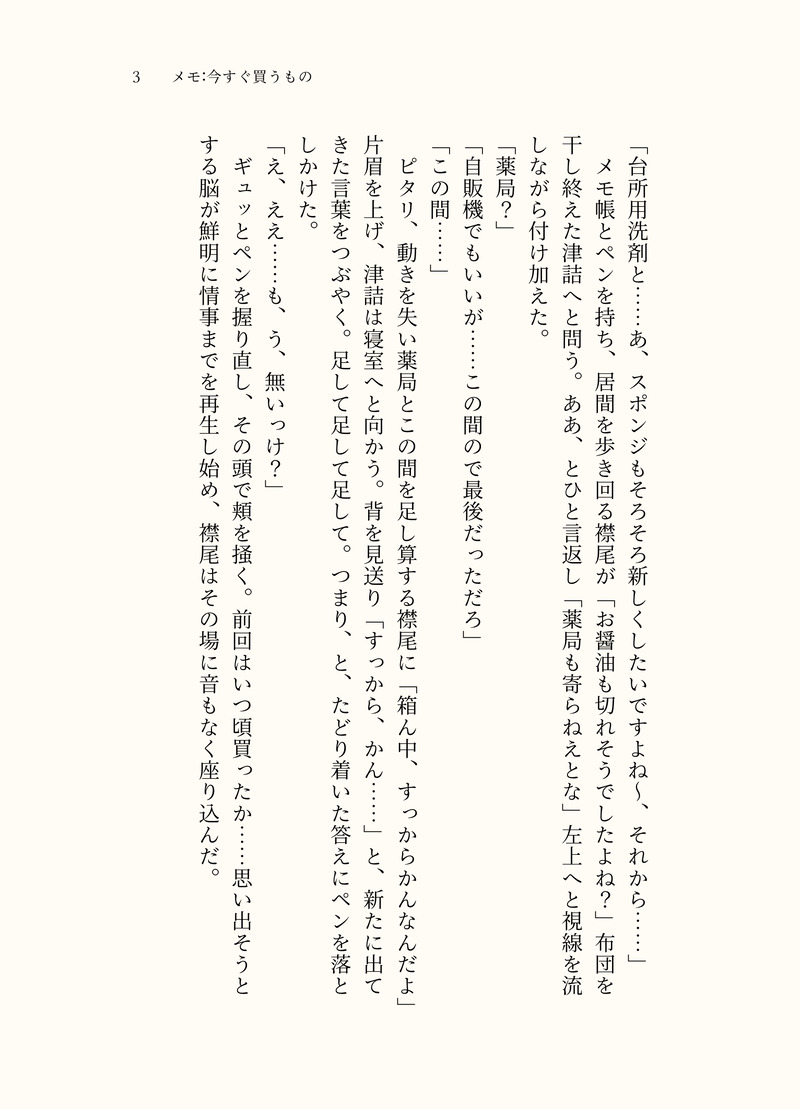 3　メモ:今すぐ買うもの

「台所用洗剤と……あ、スポンジもそろそろ新しくしたいですよね〜、それから……」
　メモ帳とペンを持ち、居間を歩き回る襟尾が「お醤油も切れそうでしたよね？」布団を干し終えた津詰へと問う。ああ、とひと言返し「薬局も寄らねえとな」左上へと視線を流しながら付け加えた。
「薬局？」
「自販機でもいいが……この間ので最後だっただろ」
「この間……」
　ピタリ、動きを失い薬局とこの間を足し算する襟尾に「箱ん中、すっからかんなんだよ」片眉を上げ、津詰は寝室へと向かう。背を見送り「すっから、かん……」と、新たに出てきた言葉をつぶやく。足して足して足して。つまり、と、たどり着いた答えにペンを落としかけた。
「え、ええ……も、う、無いっけ？」
　ギュッとペンを握り直し、その頭で頬を掻く。前回はいつ頃買ったか……思い出そうとする脳が鮮明に情事までを再生し始め、襟尾はその場に音もなく座り込んだ。